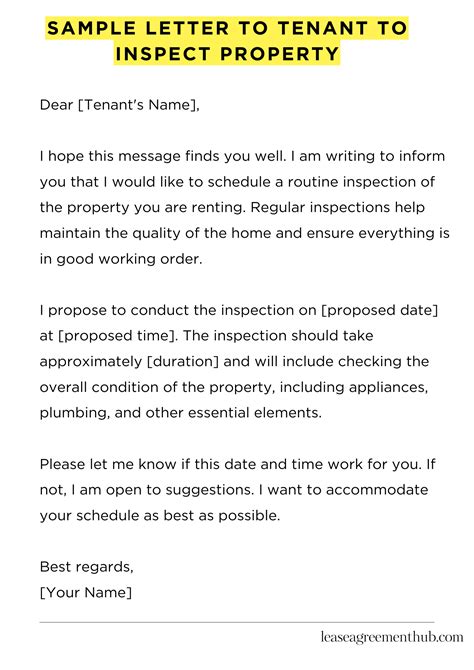 SAMPLE LETTER TO TENANT TO INSPECT PROPERTY

Dear [Tenant's Name],

I hope this message finds you well. I am writing to inform you that I would like to schedule a routine inspection of the property you are renting. Regular inspections help maintain the quality of the home and ensure everything is in good working order.

I propose to conduct the inspection on [proposed date] at [proposed time]. The inspection should take approximately [duration] and will include checking the overall condition of the property, including appliances, plumbing, and other essential elements.

Please let me know if this date and time work for you. If not, I am open to suggestions. I want to accommodate your schedule as best as possible.

Best regards,
[Your Name]

leaseagreementhub.com